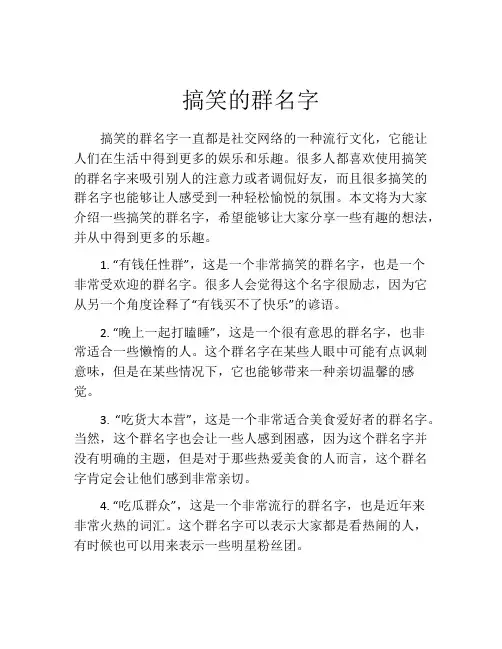 搞笑的群名字

搞笑的群名字一直都是社交网络的一种流行文化，它能让人们在生活中得到更多的娱乐和乐趣。很多人都喜欢使用搞笑的群名字来吸引别人的注意力或者调侃好友，而且很多搞笑的群名字也能够让人感受到一种轻松愉悦的氛围。本文将为大家介绍一些搞笑的群名字，希望能够让大家分享一些有趣的想法，并从中得到更多的乐趣。

1. “有钱任性群”，这是一个非常搞笑的群名字，也是一个非常受欢迎的群名字。很多人会觉得这个名字很励志，因为它从另一个角度诠释了“有钱买不了快乐”的谚语。

2. “晚上一起打瞌睡”，这是一个很有意思的群名字，也非常适合一些懒惰的人。这个群名字在某些人眼中可能有点讽刺意味，但是在某些情况下，它也能够带来一种亲切温馨的感觉。

3. “吃货大本营”，这是一个非常适合美食爱好者的群名字。当然，这个群名字也会让一些人感到困惑，因为这个群名字并没有明确的主题，但是对于那些热爱美食的人而言，这个群名字肯定会让他们感到非常亲切。

4. “吃瓜群众”，这是一个非常流行的群名字，也是近年来非常火热的词汇。这个群名字可以表示大家都是看热闹的人，有时候也可以用来表示一些明星粉丝团。